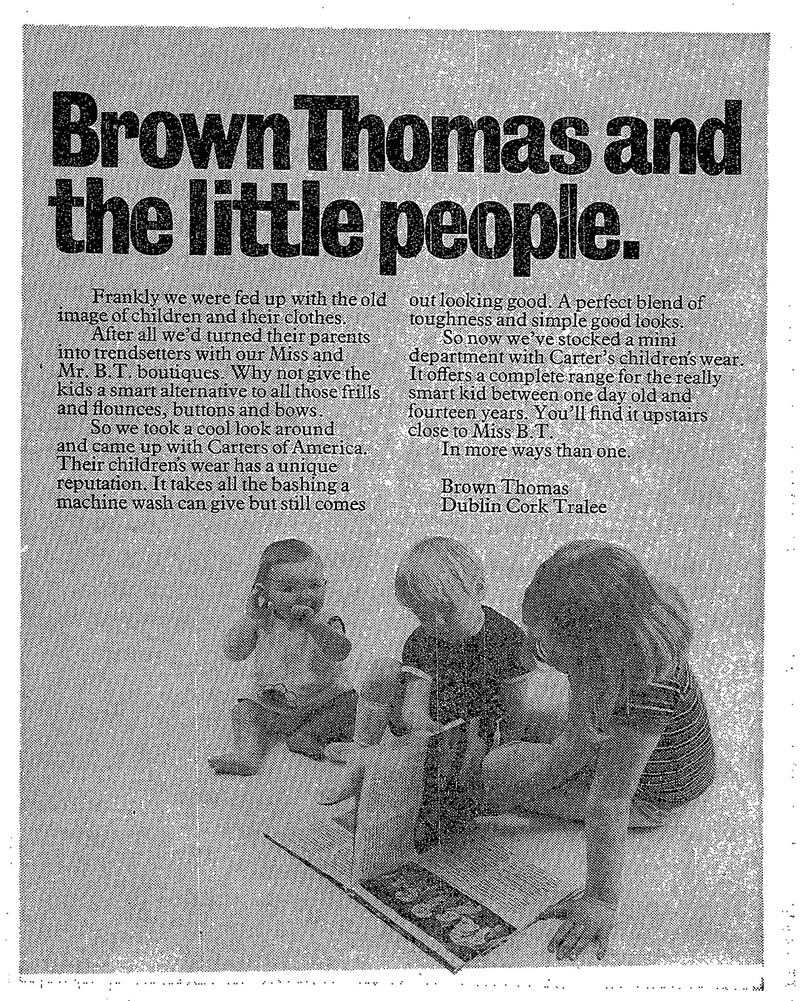 Brown Thomas and the little people.

Frankly we were fed up with the old image of children and their clothes.

After all we'd turned their parents into trendsetters with our Miss and Mr. B.T. boutiques. Why not give the kids a smart alternative to all those frills and flounces, buttons and bows.

So we took a cool look around and came up with Carters of America. Their children's wear has a unique reputation. It takes all the bashing a machine wash can give but still comes out looking good. A perfect blend of toughness and simple good looks.

So now we've stocked a mini department with Carter's children's wear. It offers a complete range for the really smart kid between one day old and fourteen years. You'll find it upstairs close to Miss B.T.

In more ways than one.

Brown Thomas
Dublin Cork Tralee